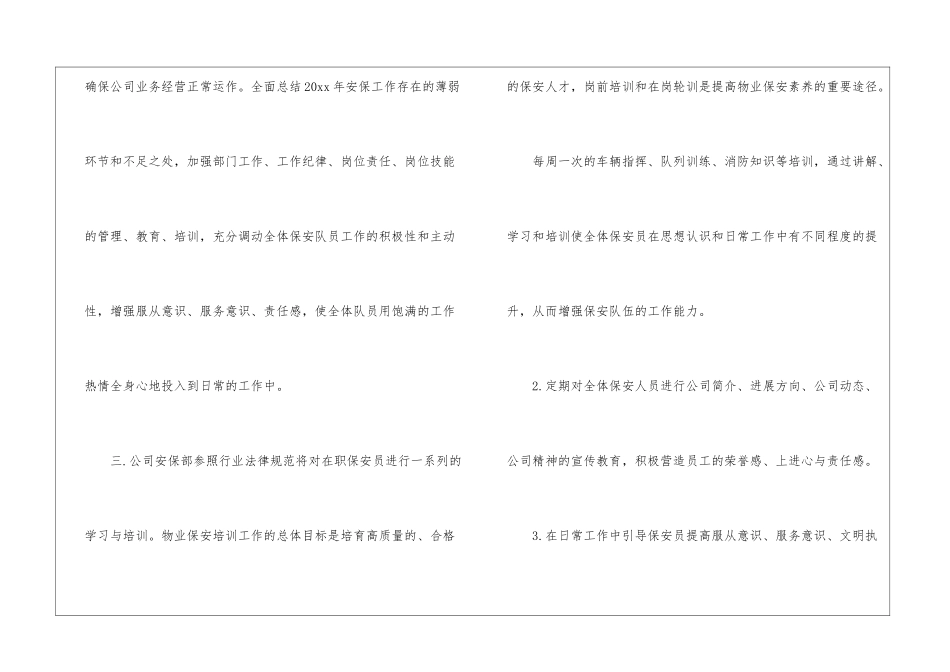 确保公司业务经营正常运作。全面总结20xx年安保工作存在的薄弱环节和不足之处，加强部门工作、工作纪律、岗位责任、岗位技能的管理、教育、培训，充分调动全体保安队员工作的积极性和主动性，增强服从意识、服务意识、责任感，使全体队员用饱满的工作热情全身心地投入到日常的工作中。

三.公司安保部参照行业法律规范将对在职保安员进行一系列的学习与培训。物业保安培训工作的总体目标是培育高质量的、合格的保安人才，岗前培训和在岗轮训是提高物业保安素养的重要途径。

每周一次的车辆指挥、队列训练、消防知识等培训，通过讲解、学习和培训使全体保安员在思想认识和日常工作中有不同程度的提升，从而增强保安队伍的工作能力。

2.定期对全体保安人员进行公司简介、进展方向、公司动态、公司精神的宣传教育，积极营造员工的荣誉感、上进心与责任感。

3.在日常工作中引导保安员提高服从意识、服务意识、文明执